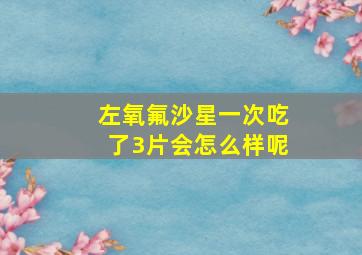 左氧氟沙星一次吃了3片会怎么样呢